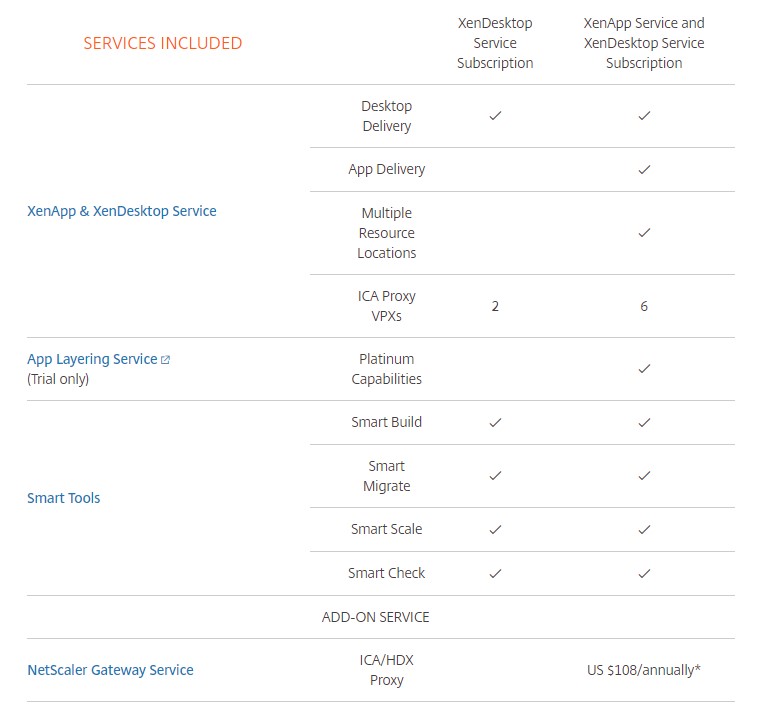 | SERVICES INCLUDED | | XenDesktop Service Subscription | XenApp Service and XenDesktop Service Subscription |
|---|---|---|---|
| XenApp & XenDesktop Service | Desktop Delivery | ✓ | ✓ |
| | App Delivery | | ✓ |
| | Multiple Resource Locations | | ✓ |
| | ICA Proxy VPXs | 2 | 6 |
| App Layering Service (Trial only) | Platinum Capabilities | | ✓ |
| Smart Tools | Smart Build | ✓ | ✓ |
| | Smart Migrate | ✓ | ✓ |
| | Smart Scale | ✓ | ✓ |
| | Smart Check | ✓ | ✓ |
| | ADD-ON SERVICE | | |
| NetScaler Gateway Service | ICA/HDX Proxy | | US $108/annually* |